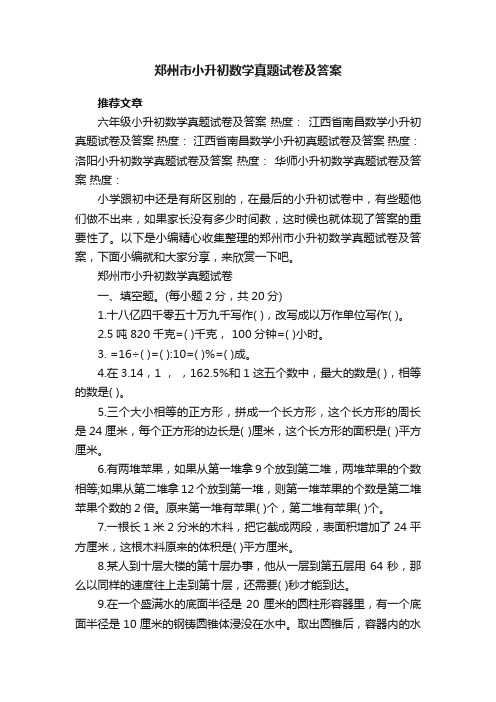 郑州市小升初数学真题试卷及答案

推荐文章

六年级小升初数学真题试卷及答案 热度： 江西省南昌数学小升初真题试卷及答案 热度： 江西省南昌数学小升初真题试卷及答案 热度： 洛阳小升初数学真题试卷及答案 热度： 华师小升初数学真题试卷及答案 热度：

小学跟初中还是有所区别的，在最后的小升初试卷中，有些题他们做不出来，如果家长没有多少时间教，这时候也就体现了答案的重要性了。以下是小编精心收集整理的郑州市小升初数学真题试卷及答案，下面小编就和大家分享，来欣赏一下吧。

郑州市小升初数学真题试卷

一、填空题。(每小题 2 分，共 20 分)

1.十八亿四千零五十万九千写作( )，改写成以万作单位写作( )。

2.5 吨 820 千克=( )千克， 100 分钟=( )小时。

3. =16÷( )=( ):10=( )%=( )成。

4.在 3.14，1 ， ，162.5%和 1 这五个数中，最大的数是( )，相等的数是( )。

5.三个大小相等的正方形，拼成一个长方形，这个长方形的周长是 24 厘米，每个正方形的边长是( )厘米，这个长方形的面积是( )平方厘米。

6.有两堆苹果，如果从第一堆拿 9 个放到第二堆，两堆苹果的个数相等;如果从第二堆拿 12 个放到第一堆，则第一堆苹果的个数是第二堆苹果个数的 2 倍。原来第一堆有苹果( )个，第二堆有苹果( )个。

7.一根长 1 米 2 分米的木料，把它截成两段，表面积增加了 24 平方厘米，这根木料原来的体积是( )平方厘米。

8.某人到十层大楼的第十层办事，他从一层到第五层用 64 秒，那么以同样的速度往上走到第十层，还需要( )秒才能到达。

9.在一个盛满水的底面半径是 20 厘米的圆柱形容器里，有一个底面半径是 10 厘米的钢铸圆锥体浸没在水中。取出圆锥后，容器内的水